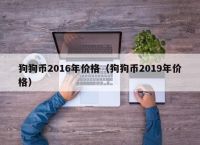 狗狗币2016年价格（狗狗币2019年价格）